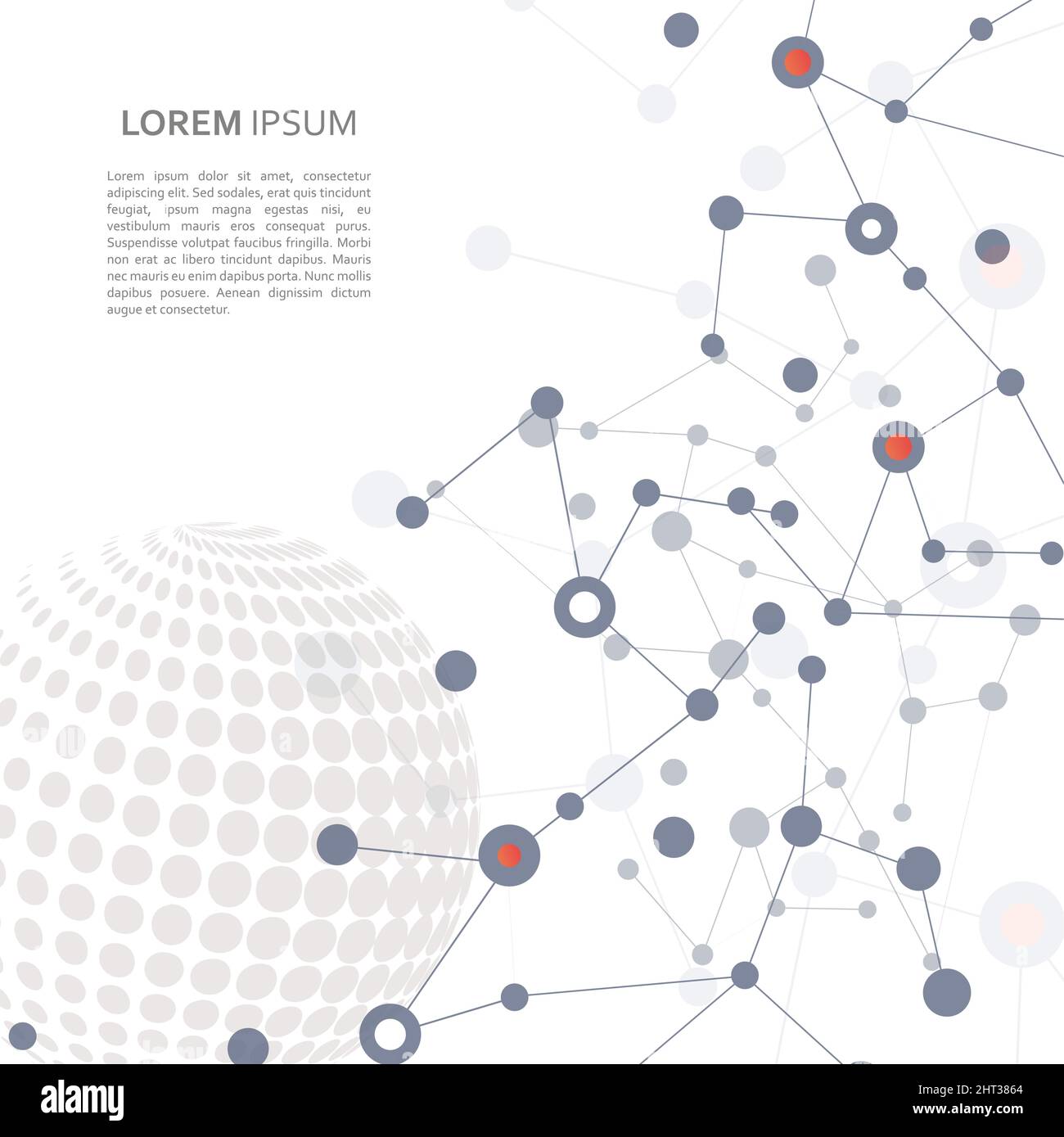 LOREM IPSUM

Lorem ipsum dolor sit amet, consectetur adipiscing elit. Sed sodales, erat quis tincidunt feugiat, ipsum magna egestas nisi, eu vestibulum mauris eros consequat purus. Suspendisse volutpat faucibus fringilla. Morbi non erat ac libero tincidunt dapibus. Mauris nec mauris eu enim dapibus porta. Nunc mollis dapibus posuere. Aenean dignissim dictum augue et consectetur.

alamy

Image ID: 2HT3864
www.alamy.com